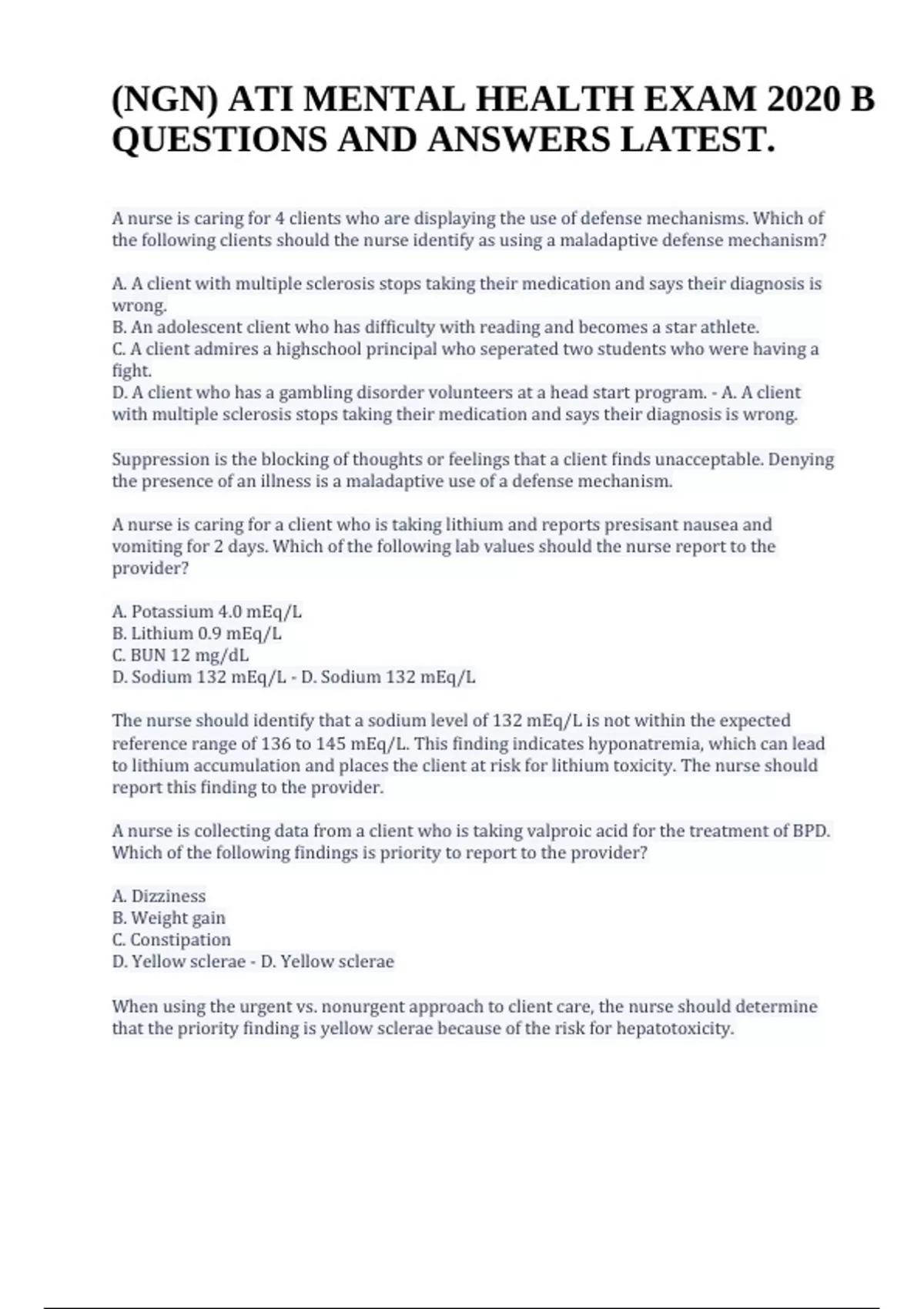 (NGN) ATI MENTAL HEALTH EXAM 2020 B QUESTIONS AND ANSWERS LATEST.

A nurse is caring for 4 clients who are displaying the use of defense mechanisms. Which of the following clients should the nurse identify as using a maladaptive defense mechanism?

A. A client with multiple sclerosis stops taking their medication and says their diagnosis is wrong.
B. An adolescent client who has difficulty with reading and becomes a star athlete.
C. A client admires a highschool principal who seperated two students who were having a fight.
D. A client who has a gambling disorder volunteers at a head start program. - A. A client with multiple sclerosis stops taking their medication and says their diagnosis is wrong.

Suppression is the blocking of thoughts or feelings that a client finds unacceptable. Denying the presence of an illness is a maladaptive use of a defense mechanism.

A nurse is caring for a client who is taking lithium and reports presisant nausea and vomiting for 2 days. Which of the following lab values should the nurse report to the provider?

A. Potassium 4.0 mEq/L
B. Lithium 0.9 mEq/L
C. BUN 12 mg/dL
D. Sodium 132 mEq/L - D. Sodium 132 mEq/L

The nurse should identify that a sodium level of 132 mEq/L is not within the expected reference range of 136 to 145 mEq/L. This finding indicates hyponatremia, which can lead to lithium accumulation and places the client at risk for lithium toxicity. The nurse should report this finding to the provider.

A nurse is collecting data from a client who is taking valproic acid for the treatment of BPD. Which of the following findings is priority to report to the provider?

A. Dizziness
B. Weight gain
C. Constipation
D. Yellow sclerae - D. Yellow sclerae

When using the urgent vs. nonurgent approach to client care, the nurse should determine that the priority finding is yellow sclerae because of the risk for hepatotoxicity.